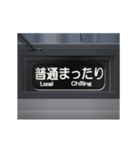 普通まったり
Local Chilling